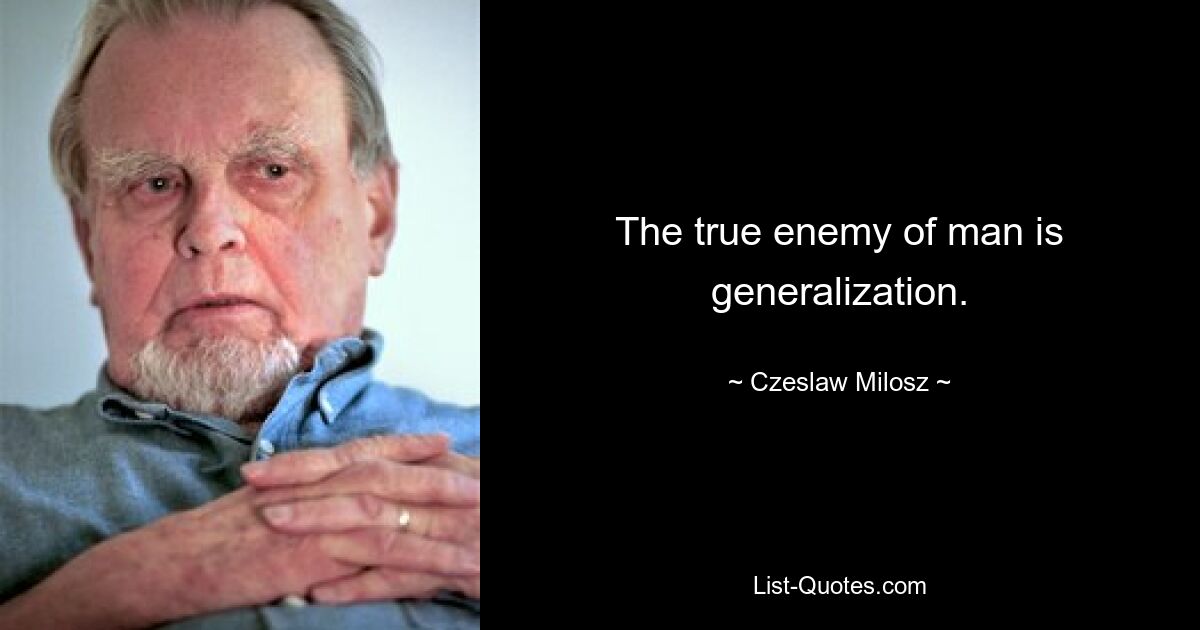 The true enemy of man is generalization.

~ Czeslaw Milosz ~

List-Quotes.com